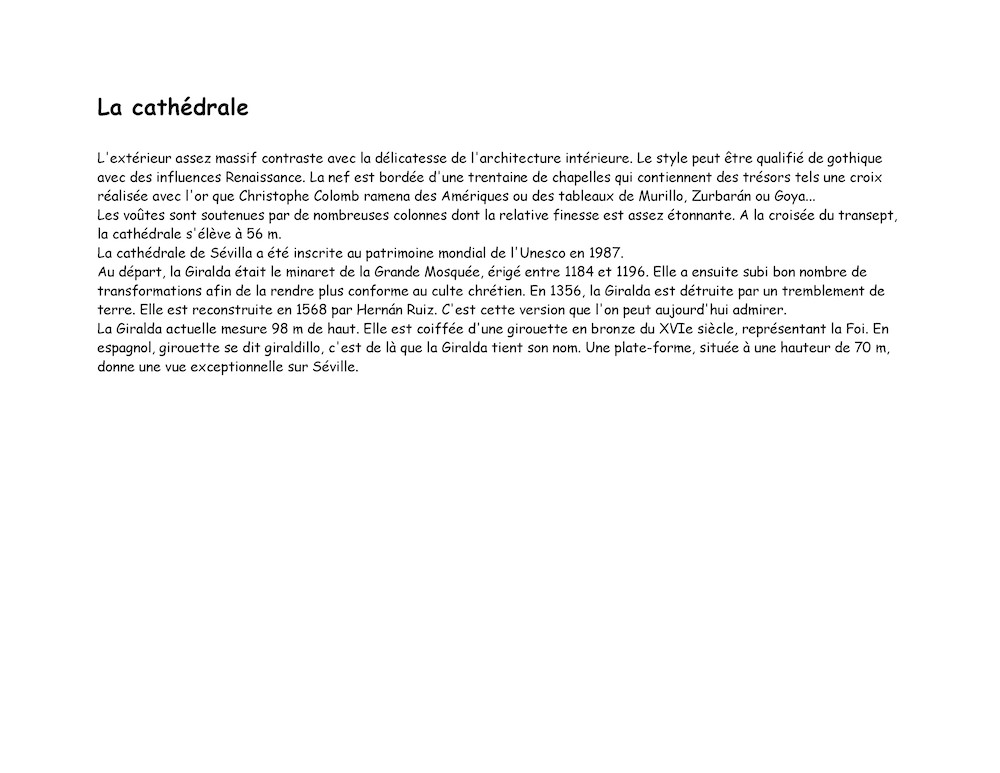 La cathédrale

L'extérieur assez massif contraste avec la délicatesse de l'architecture intérieure. Le style peut être qualifié de gothique avec des influences Renaissance. La nef est bordée d'une trentaine de chapelles qui contiennent des trésors tels une croix réalisée avec l'or que Christophe Colomb ramena des Amériques ou des tableaux de Murillo, Zurbarán ou Goya...
Les voûtes sont soutenues par de nombreuses colonnes dont la relative finesse est assez étonnante. A la croisée du transept, la cathédrale s'élève à 56 m.
La cathédrale de Sévilla a été inscrite au patrimoine mondial de l'Unesco en 1987.
Au départ, la Giralda était le minaret de la Grande Mosquée, érigé entre 1184 et 1196. Elle a ensuite subi bon nombre de transformations afin de la rendre plus conforme au culte chrétien. En 1356, la Giralda est détruite par un tremblement de terre. Elle est reconstruite en 1568 par Hernán Ruiz. C'est cette version que l'on peut aujourd'hui admirer.
La Giralda actuelle mesure 98 m de haut. Elle est coiffée d'une girouette en bronze du XVIe siècle, représentant la Foi. En espagnol, girouette se dit giraldillo, c'est de là que la Giralda tient son nom. Une plate-forme, située à une hauteur de 70 m, donne une vue exceptionnelle sur Séville.